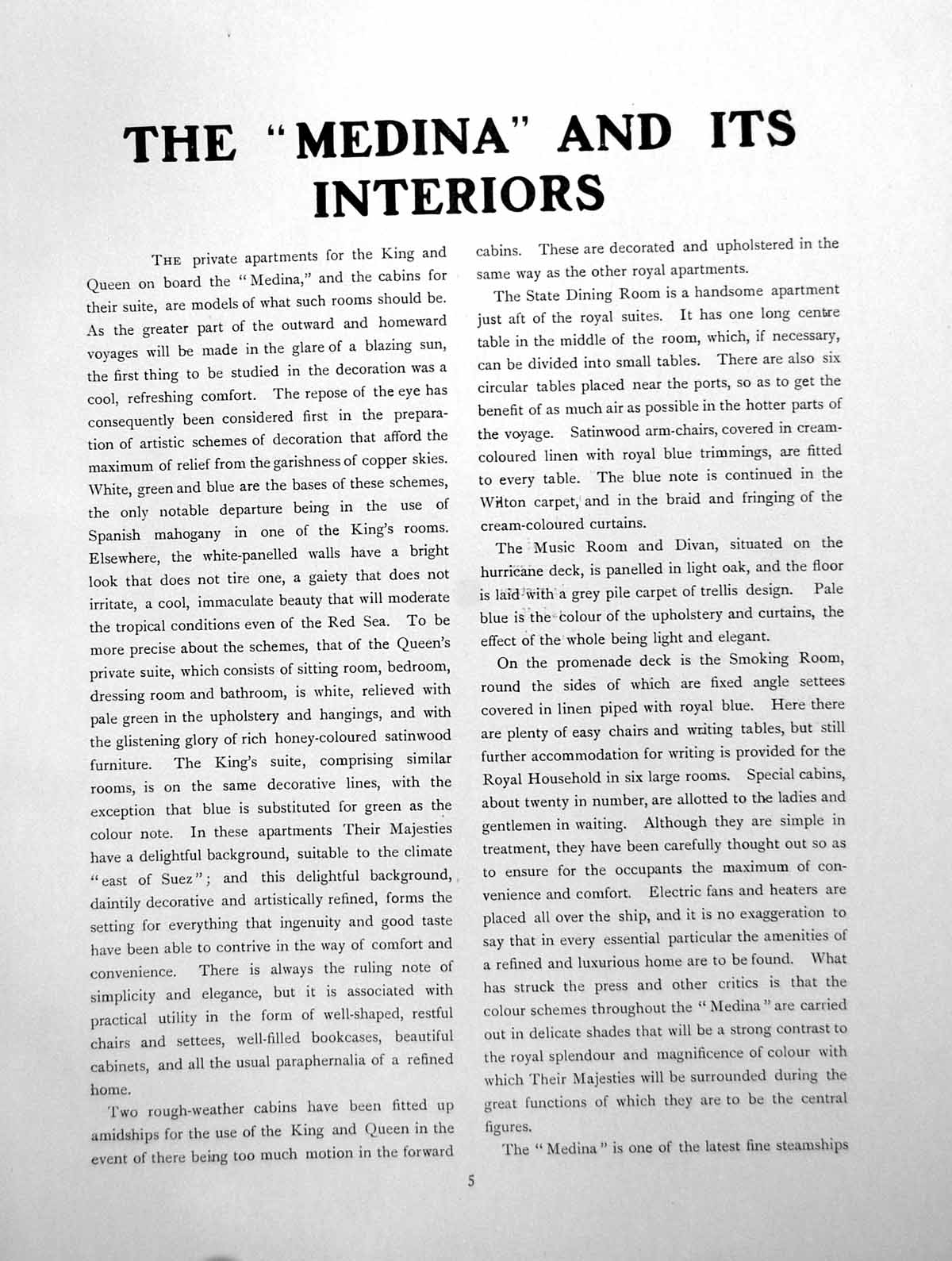 THE "MEDINA" AND ITS INTERIORS

THE private apartments for the King and Queen on board the "Medina," and the cabins for their suite, are models of what such rooms should be. As the greater part of the outward and homeward voyages will be made in the glare of a blazing sun, the first thing to be studied in the decoration was a cool, refreshing comfort. The repose of the eye has consequently been considered first in the preparation of artistic schemes of decoration that afford the maximum of relief from the garishness of copper skies. White, green and blue are the bases of these schemes, the only notable departure being in the use of Spanish mahogany in one of the King's rooms. Elsewhere, the white-panelled walls have a bright look that does not tire one, a gaiety that does not irritate, a cool, immaculate beauty that will moderate the tropical conditions even of the Red Sea. To be more precise about the schemes, that of the Queen's private suite, which consists of sitting room, bedroom, dressing room and bathroom, is white, relieved with pale green in the upholstery and hangings, and with the glistening glory of rich honey-coloured satinwood furniture. The King's suite, comprising similar rooms, is on the same decorative lines, with the exception that blue is substituted for green as the colour note. In these apartments Their Majesties have a delightful background, suitable to the climate "east of Suez"; and this delightful background, daintily decorative and artistically refined, forms the setting for everything that ingenuity and good taste have been able to contrive in the way of comfort and convenience. There is always the ruling note of simplicity and elegance, but it is associated with practical utility in the form of well-shaped, restful chairs and settees, well-filled bookcases, beautiful cabinets, and all the usual paraphernalia of a refined home.

Two rough-weather cabins have been fitted up amidships for the use of the King and Queen in the event of there being too much motion in the forward cabins. These are decorated and upholstered in the same way as the other royal apartments.

The State Dining Room is a handsome apartment just aft of the royal suites. It has one long centre table in the middle of the room, which, if necessary, can be divided into small tables. There are also six circular tables placed near the ports, so as to get the benefit of as much air as possible in the hotter parts of the voyage. Satinwood arm-chairs, covered in cream-coloured linen with royal blue trimmings, are fitted to every table. The blue note is continued in the Wilton carpet, and in the braid and fringing of the cream-coloured curtains.

The Music Room and Divan, situated on the hurricane deck, is panelled in light oak, and the floor is laid with a grey pile carpet of trellis design. Pale blue is the colour of the upholstery and curtains, the effect of the whole being light and elegant.

On the promenade deck is the Smoking Room, round the sides of which are fixed angle settees covered in linen piped with royal blue. Here there are plenty of easy chairs and writing tables, but still further accommodation for writing is provided for the Royal Household in six large rooms. Special cabins, about twenty in number, are allotted to the ladies and gentlemen in waiting. Although they are simple in treatment, they have been carefully thought out so as to ensure for the occupants the maximum of convenience and comfort. Electric fans and heaters are placed all over the ship, and it is no exaggeration to say that in every essential particular the amenities of a refined and luxurious home are to be found. What has struck the press and other critics is that the colour schemes throughout the "Medina" are carried out in delicate shades that will be a strong contrast to the royal splendour and magnificence of colour with which Their Majesties will be surrounded during the great functions of which they are to be the central figures.

The "Medina" is one of the latest fine steamships

5